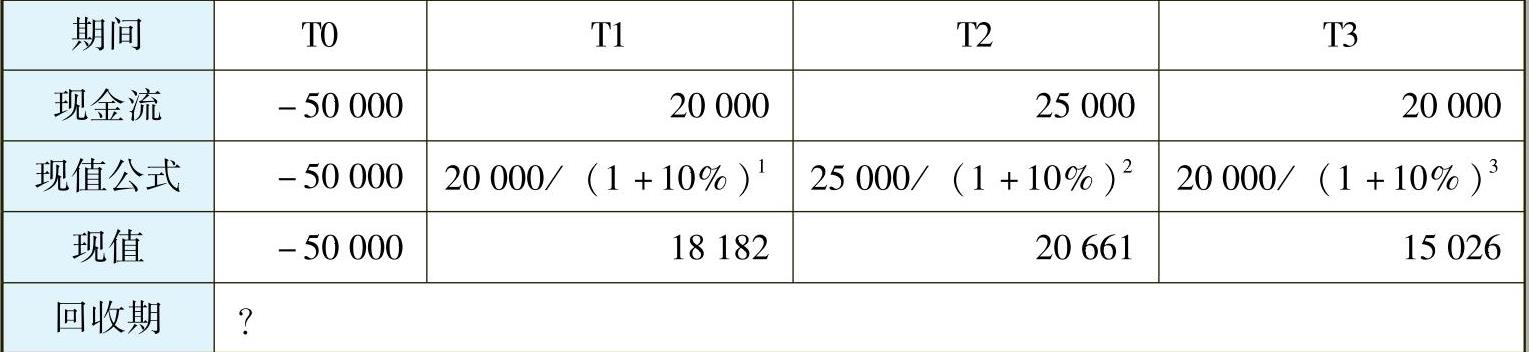 | 期间 | T0 | T1 | T2 | T3 |
|---|---|---|---|---|
| 现金流 | -50 000 | 20 000 | 25 000 | 20 000 |
| 现值公式 | -50 000 | $20\ 000/(1+10\%)^1$ | $25\ 000/(1+10\%)^2$ | $20\ 000/(1+10\%)^3$ |
| 现值 | -50 000 | 18 182 | 20 661 | 15 026 |
| 回收期 | ? | | | |